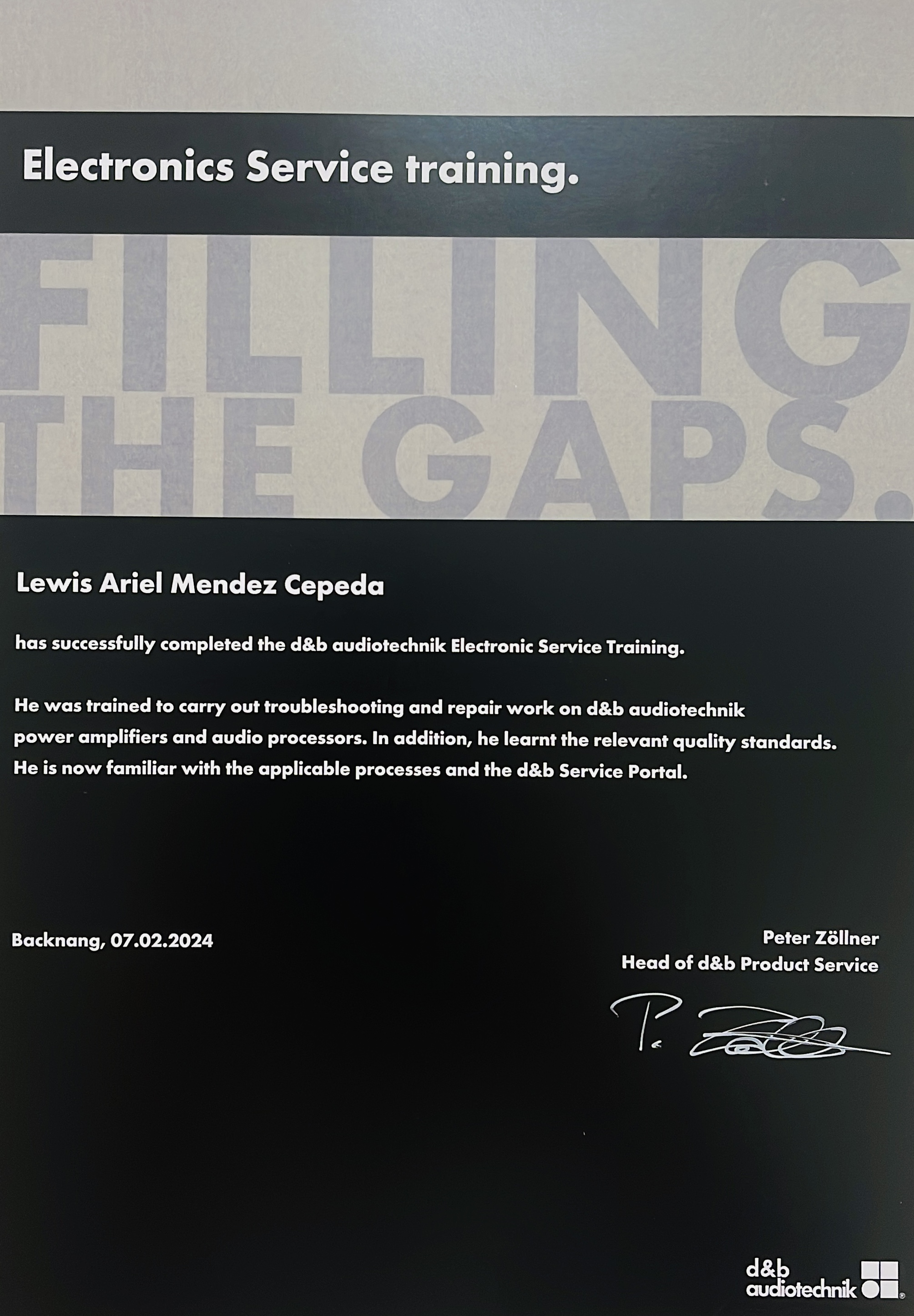 Electronics Service training.

FILLING THE GAPS.

Lewis Ariel Mendez Cepeda

has successfully completed the d&b audiotechnik Electronic Service Training.

He was trained to carry out troubleshooting and repair work on d&b audiotechnik power amplifiers and audio processors. In addition, he learnt the relevant quality standards. He is now familiar with the applicable processes and the d&b Service Portal.

Backnang, 07.02.2024

Peter Zöllner
Head of d&b Product Service

d&b
audiotechnik ®